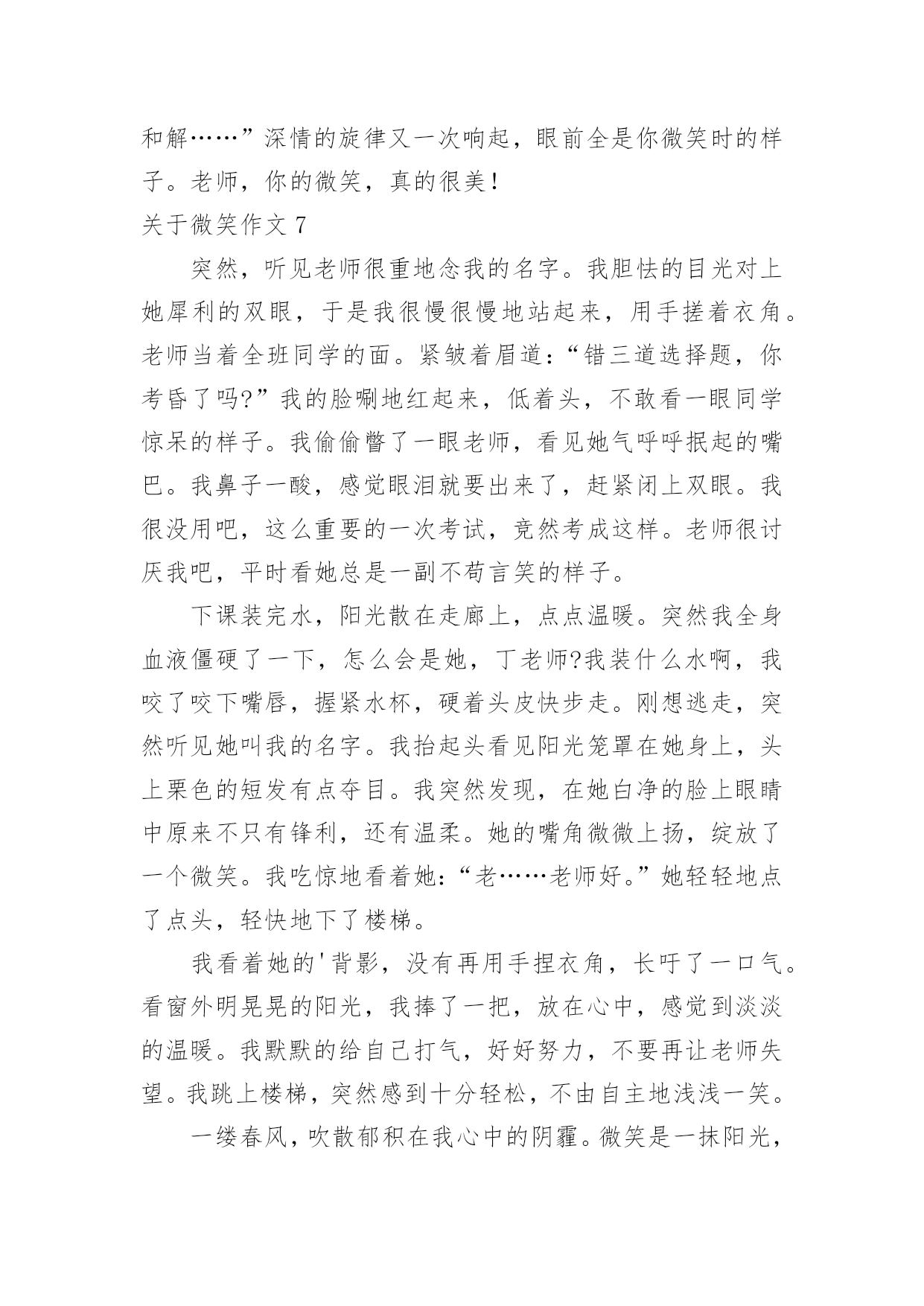 和解……”深情的旋律又一次响起，眼前全是你微笑时的样子。老师，你的微笑，真的很美！

关于微笑作文 7

突然，听见老师很重地念我的名字。我胆怯的目光对上她犀利的双眼，于是我很慢很慢地站起来，用手搓着衣角。老师当着全班同学的面。紧皱着眉道：“错三道选择题，你考昏了吗?”我的脸唰地红起来，低着头，不敢看一眼同学惊呆的样子。我偷偷瞥了一眼老师，看见她气呼呼抿起的嘴巴。我鼻子一酸，感觉眼泪就要出来了，赶紧闭上双眼。我很没用吧，这么重要的一次考试，竟然考成这样。老师很讨厌我吧，平时看她总是一副不苟言笑的样子。

下课装完水，阳光散在走廊上，点点温暖。突然我全身血液僵硬了一下，怎么会是她，丁老师?我装什么水啊，我咬了咬下嘴唇，握紧水杯，硬着头皮快步走。刚想逃走，突然听见她叫我的名字。我抬起头看见阳光笼罩在她身上，头上栗色的短发有点夺目。我突然发现，在她白净的脸上眼睛中原来不只有锋利，还有温柔。她的嘴角微微上扬，绽放了一个微笑。我吃惊地看着她：“老……老师好。”她轻轻地点了点头，轻快地下了楼梯。

我看着她的'背影，没有再用手捏衣角，长吁了一口气。看窗外明晃晃的阳光，我捧了一把，放在心中，感觉到淡淡的温暖。我默默的给自己打气，好好努力，不要再让老师失望。我跳上楼梯，突然感到十分轻松，不由自主地浅浅一笑。

一缕春风，吹散郁积在我心中的阴霾。微笑是一抹阳光，